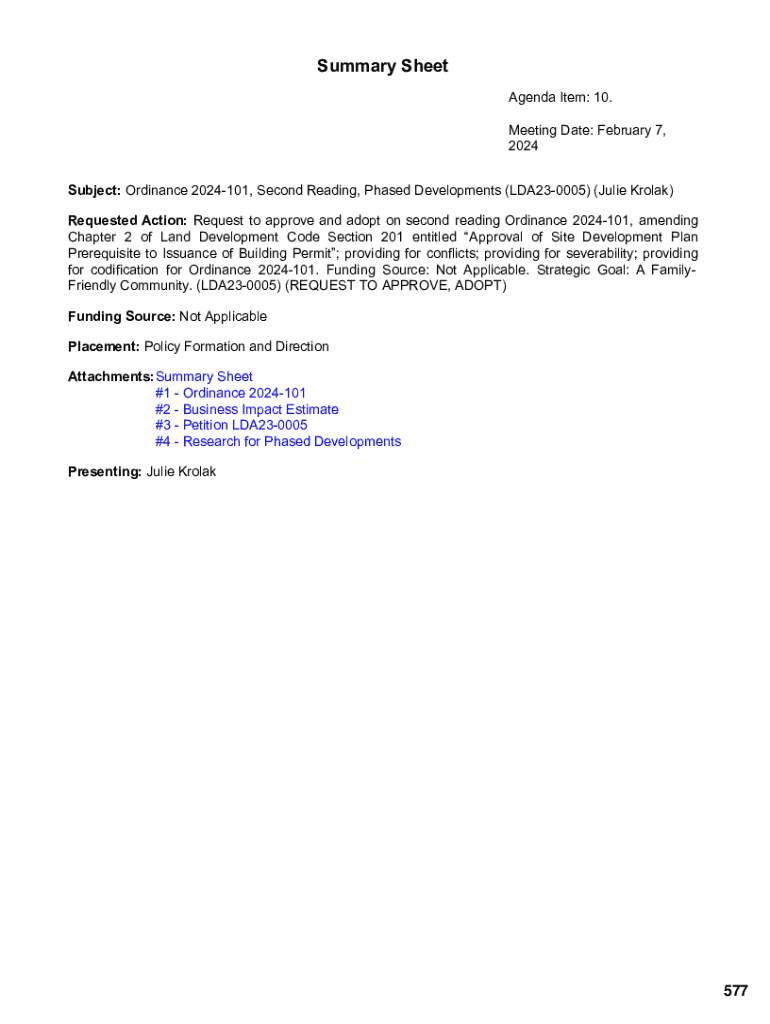 Summary Sheet

Agenda Item: 10.

Meeting Date: February 7, 2024

Subject: Ordinance 2024-101, Second Reading, Phased Developments (LDA23-0005) (Julie Krolak)

Requested Action: Request to approve and adopt on second reading Ordinance 2024-101, amending Chapter 2 of Land Development Code Section 201 entitled “Approval of Site Development Plan Prerequisite to Issuance of Building Permit”; providing for conflicts; providing for severability; providing for codification for Ordinance 2024-101. Funding Source: Not Applicable. Strategic Goal: A Family-Friendly Community. (LDA23-0005) (REQUEST TO APPROVE, ADOPT)

Funding Source: Not Applicable

Placement: Policy Formation and Direction

Attachments: Summary Sheet
#1 - Ordinance 2024-101
#2 - Business Impact Estimate
#3 - Petition LDA23-0005
#4 - Research for Phased Developments

Presenting: Julie Krolak

577